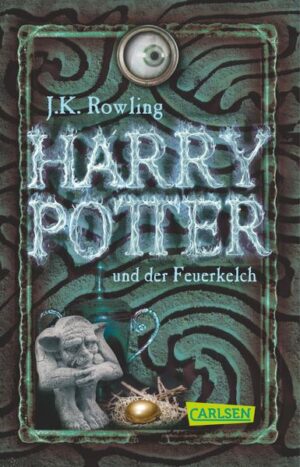 J.K. Rowling

HARRY POTTER

und der Feuerkelch

CARLSEN